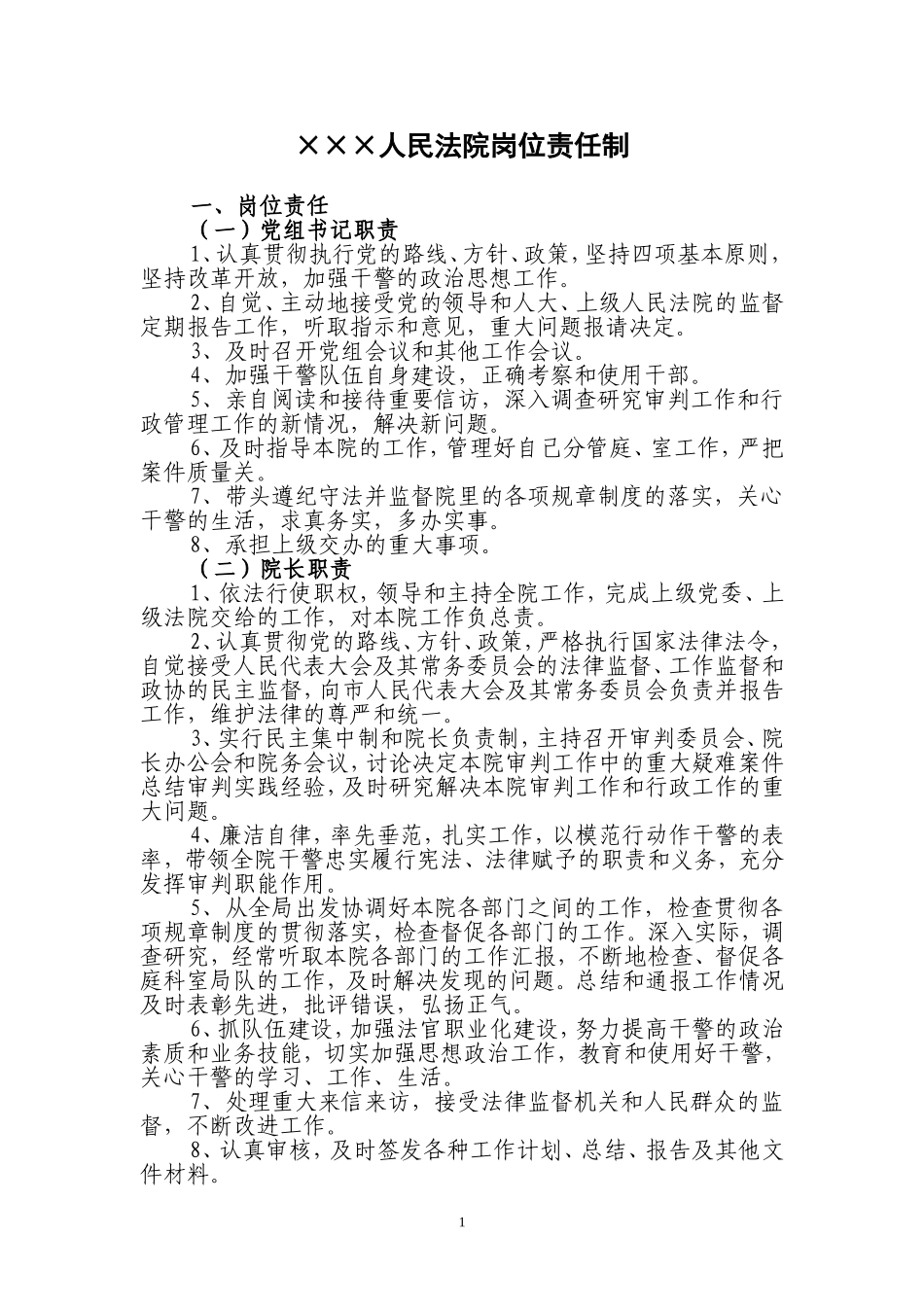 ×××人民法院岗位责任制

一、岗位责任

（一）党组书记职责

1、认真贯彻执行党的路线、方针、政策，坚持四项基本原则，坚持改革开放，加强干警的政治思想工作。

2、自觉、主动地接受党的领导和人大、上级人民法院的监督定期报告工作，听取指示和意见，重大问题报请决定。

3、及时召开党组会议和其他工作会议。

4、加强干警队伍自身建设，正确考察和使用干部。

5、亲自阅读和接待重要信访，深入调查研究审判工作和行政管理工作的新情况，解决新问题。

6、及时指导本院的工作，管理好自己分管庭、室工作，严把案件质量关。

7、带头遵纪守法并监督院里的各项规章制度的落实，关心干警的生活，求真务实，多办实事。

8、承担上级交办的重大事项。

（二）院长职责

1、依法行使职权，领导和主持全院工作，完成上级党委、上级法院交给的工作，对本院工作负总责。

2、认真贯彻党的路线、方针、政策，严格执行国家法律法令，自觉接受人民代表大会及其常务委员会的法律监督、工作监督和政协的民主监督，向市人民代表大会及其常务委员会负责并报告工作，维护法律的尊严和统一。

3、实行民主集中制和院长负责制，主持召开审判委员会、院长办公会和院务会议，讨论决定本院审判工作中的重大疑难案件总结审判实践经验，及时研究解决本院审判工作和行政工作的重大问题。

4、廉洁自律，率先垂范，扎实工作，以模范行动作干警的表率，带领全院干警忠实履行宪法、法律赋予的职责和义务，充分发挥审判职能作用。

5、从全局出发协调好本院各部门之间的工作，检查贯彻各项规章制度的贯彻落实，检查督促各部门的工作。深入实际，调查研究，经常听取本院各部门的工作汇报，不断地检查、督促各庭科室局队的工作，及时解决发现的问题。总结和通报工作情况及时表彰先进，批评错误，弘扬正气。

6、抓队伍建设，加强法官职业化建设，努力提高干警的政治素质和业务技能，切实加强思想政治工作，教育和使用好干警，关心干警的学习、工作、生活。

7、处理重大来信来访，接受法律监督机关和人民群众的监督，不断改进工作。

8、认真审核，及时签发各种工作计划、总结、报告及其他文件材料。

1